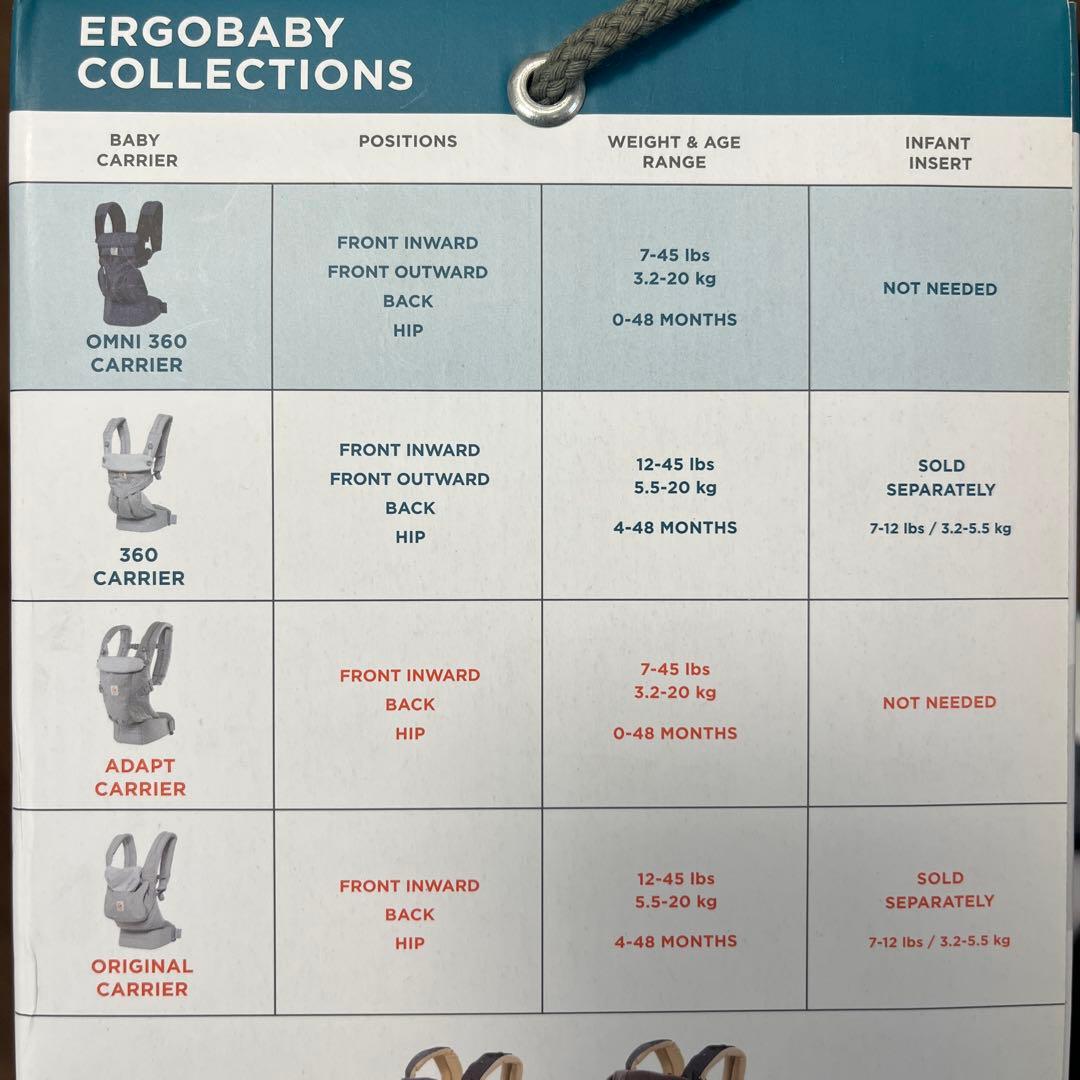 ERGOBABY COLLECTIONS

| BABY CARRIER | POSITIONS | WEIGHT & AGE RANGE | INFANT INSERT |
|---|---|---|---|
| OMNI 360 CARRIER | FRONT INWARD FRONT OUTWARD BACK HIP | 7-45 lbs 3.2-20 kg 0-48 MONTHS | NOT NEEDED |
| 360 CARRIER | FRONT INWARD FRONT OUTWARD BACK HIP | 12-45 lbs 5.5-20 kg 4-48 MONTHS | SOLD SEPARATELY 7-12 lbs / 3.2-5.5 kg |
| ADAPT CARRIER | FRONT INWARD BACK HIP | 7-45 lbs 3.2-20 kg 0-48 MONTHS | NOT NEEDED |
| ORIGINAL CARRIER | FRONT INWARD BACK HIP | 12-45 lbs 5.5-20 kg 4-48 MONTHS | SOLD SEPARATELY 7-12 lbs / 3.2-5.5 kg |